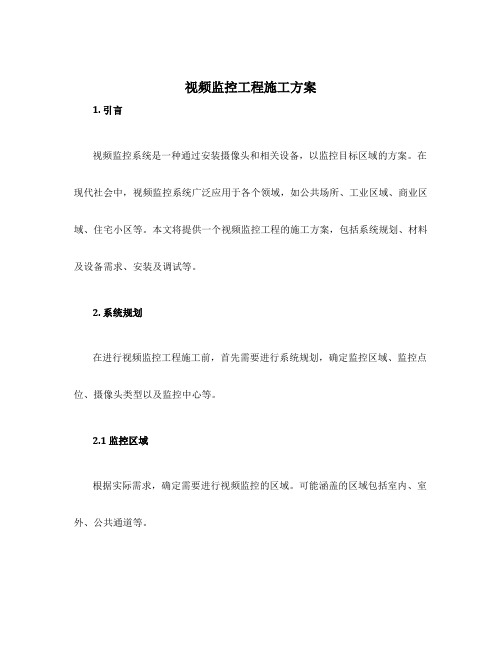 视频监控工程施工方案

1. 引言

视频监控系统是一种通过安装摄像头和相关设备，以监控目标区域的方案。在现代社会中，视频监控系统广泛应用于各个领域，如公共场所、工业区域、商业区域、住宅小区等。本文将提供一个视频监控工程的施工方案，包括系统规划、材料及设备需求、安装及调试等。

2. 系统规划

在进行视频监控工程施工前，首先需要进行系统规划，确定监控区域、监控点位、摄像头类型以及监控中心等。

2.1 监控区域

根据实际需求，确定需要进行视频监控的区域。可能涵盖的区域包括室内、室外、公共通道等。